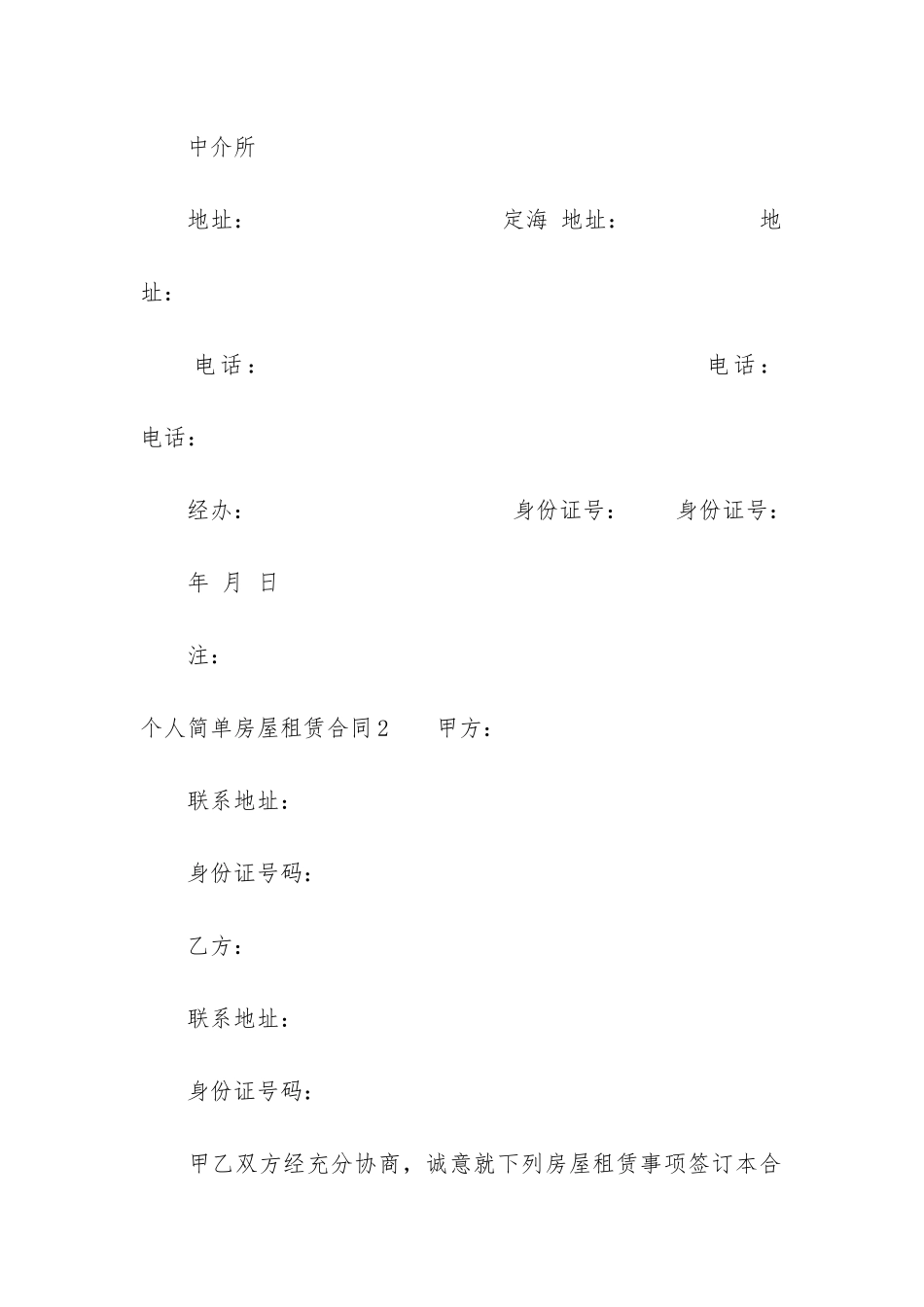 中介所

地址：　　　　　　　　　　　定海 地址：　　　　　地址：

电话：　　　　　　　　　　　　　　　电话：

电话：

经办：　　　　　　　　　　身份证号：　　身份证号：

年 月 日

注：

个人简单房屋租赁合同2　　甲方：

联系地址：

身份证号码：

乙方：

联系地址：

身份证号码：

甲乙双方经充分协商，诚意就下列房屋租赁事项签订本合